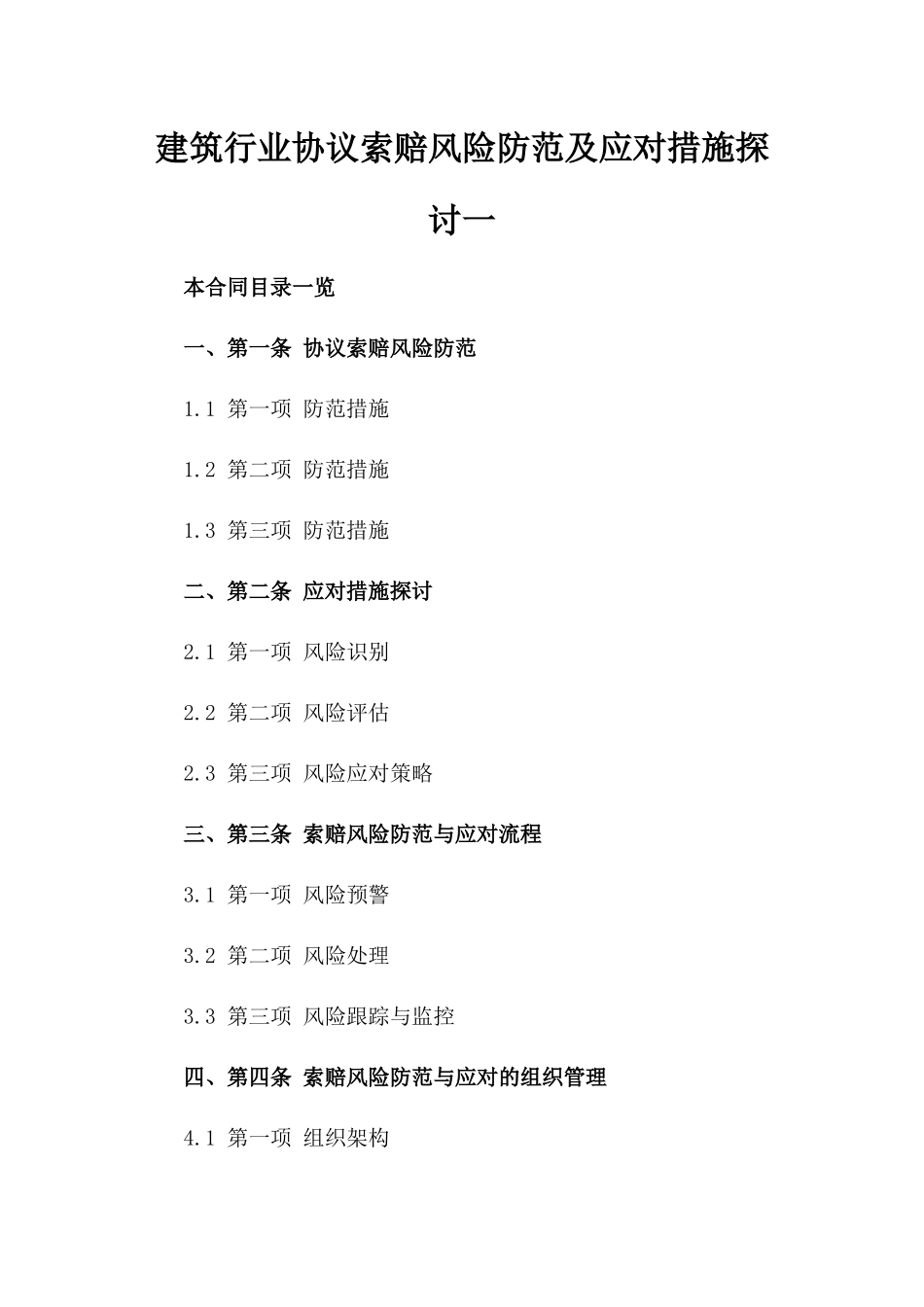 建筑行业协议索赔风险防范及应对措施探讨一

本合同目录一览

一、第一条 协议索赔风险防范

1.1 第一项 防范措施

1.2 第二项 防范措施

1.3 第三项 防范措施

二、第二条 应对措施探讨

2.1 第一项 风险识别

2.2 第二项 风险评估

2.3 第三项 风险应对策略

三、第三条 索赔风险防范与应对流程

3.1 第一项 风险预警

3.2 第二项 风险处理

3.3 第三项 风险跟踪与监控

四、第四条 索赔风险防范与应对的组织管理

4.1 第一项 组织架构